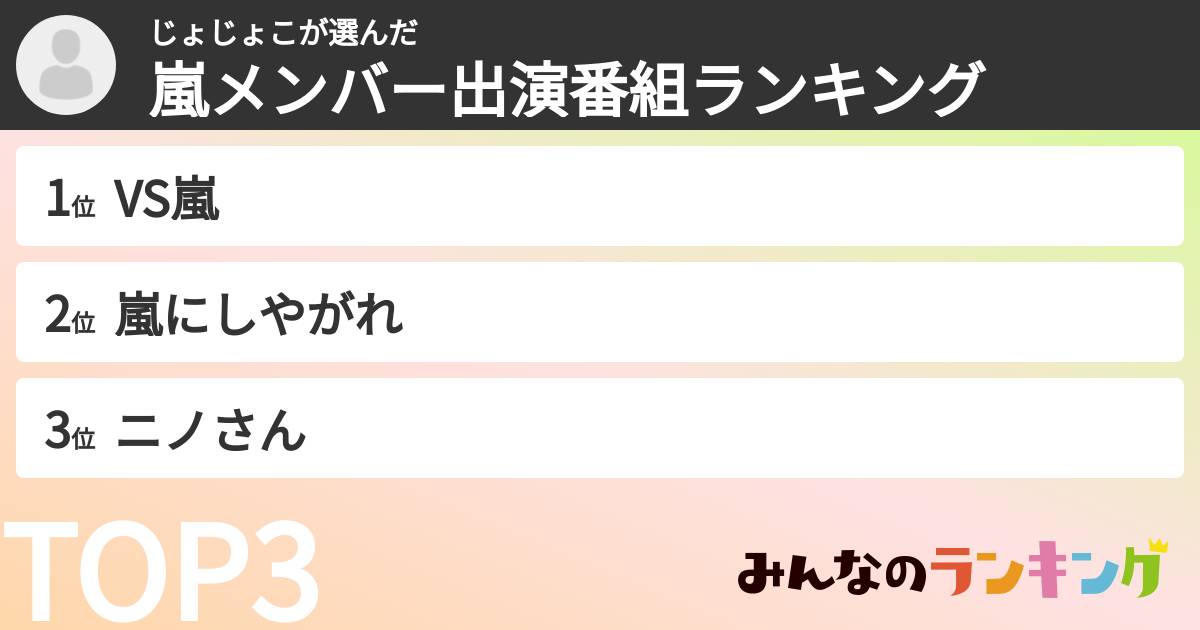 じょじょこが選んだ
嵐メンバー出演番組ランキング

1位 VS嵐

2位 嵐にしやがれ

3位 ニノさん

TOP3

みんなのランキング